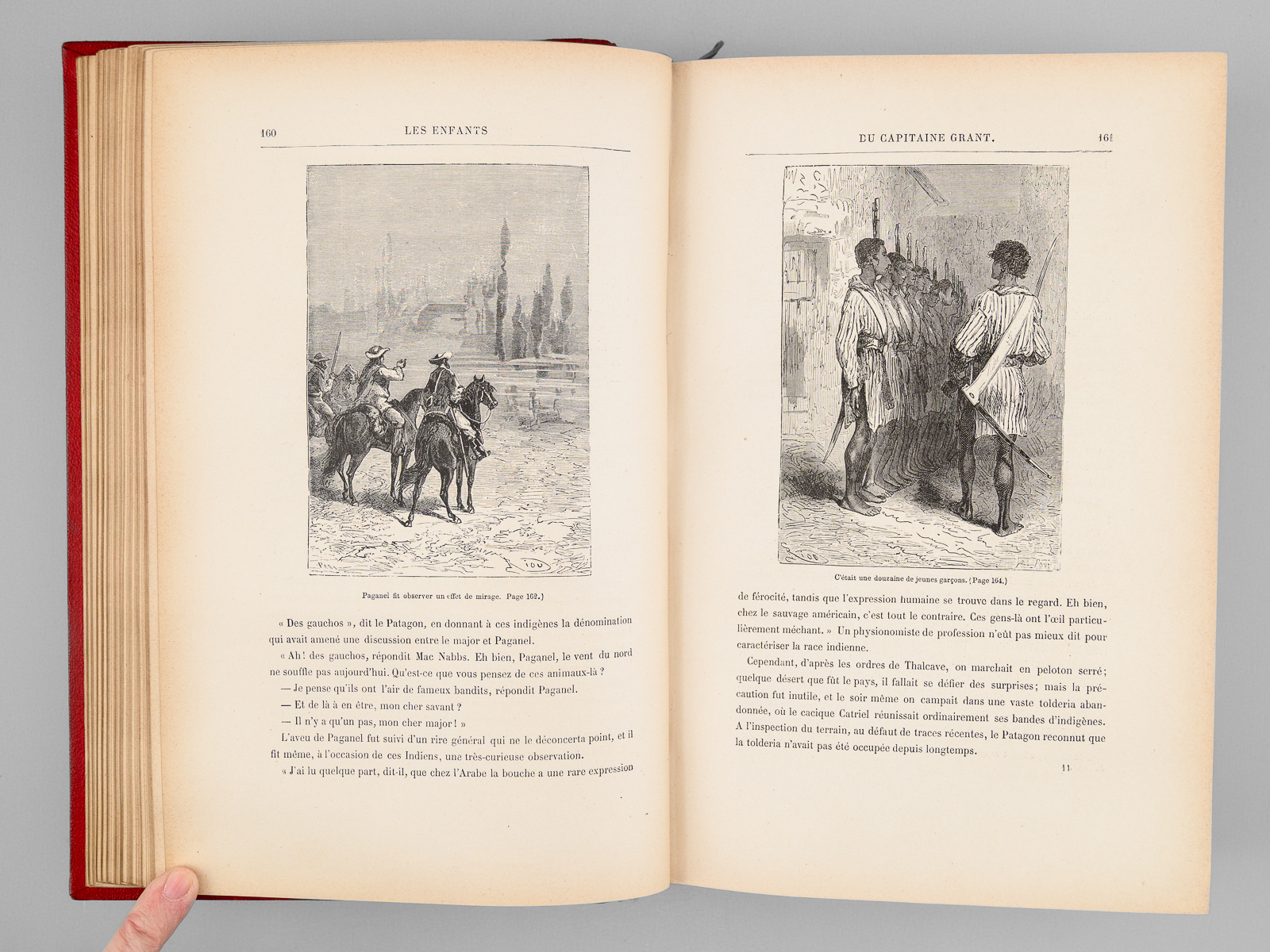 160 LES ENFANTS

Paganel fit observer un effet de mirage. Page 162.)

« Des gauchos », dit le Patagon, en donnant à ces indigènes la dénomination qui avait amené une discussion entre le major et Paganel.

« Ah! des gauchos, répondit Mac Nabbs. Eh bien, Paganel, le vent du nord ne souffle pas aujourd'hui. Qu'est-ce que vous pensez de ces animaux-là ?

— Je pense qu'ils ont l'air de fameux bandits, répondit Paganel.

— Et de là à en être, mon cher savant ?

— Il n'y a qu'un pas, mon cher major ! »

L'aveu de Paganel fut suivi d'un rire général qui ne le déconcerta point, et il fit même, à l'occasion de ces Indiens, une très-curieuse observation.

« J'ai lu quelque part, dit-il, que chez l'Arabe la bouche a une rare expression

DU CAPITAINE GRANT. 161

C'était une douzaine de jeunes garçons. (Page 164.)

de férocité, tandis que l'expression humaine se trouve dans le regard. Eh bien, chez le sauvage américain, c'est tout le contraire. Ces gens-là ont l'œil particulièrement méchant. » Un physionomiste de profession n'eût pas mieux dit pour caractériser la race indienne.

Cependant, d'après les ordres de Thalcave, on marchait en peloton serré; quelque désert que fût le pays, il fallait se défier des surprises; mais la précaution fut inutile, et le soir même on campait dans une vaste tolderia abandonnée, où le cacique Catriel réunissait ordinairement ses bandes d'indigènes. A l'inspection du terrain, au défaut de traces récentes, le Patagon reconnut que la tolderia n'avait pas été occupée depuis longtemps.

11